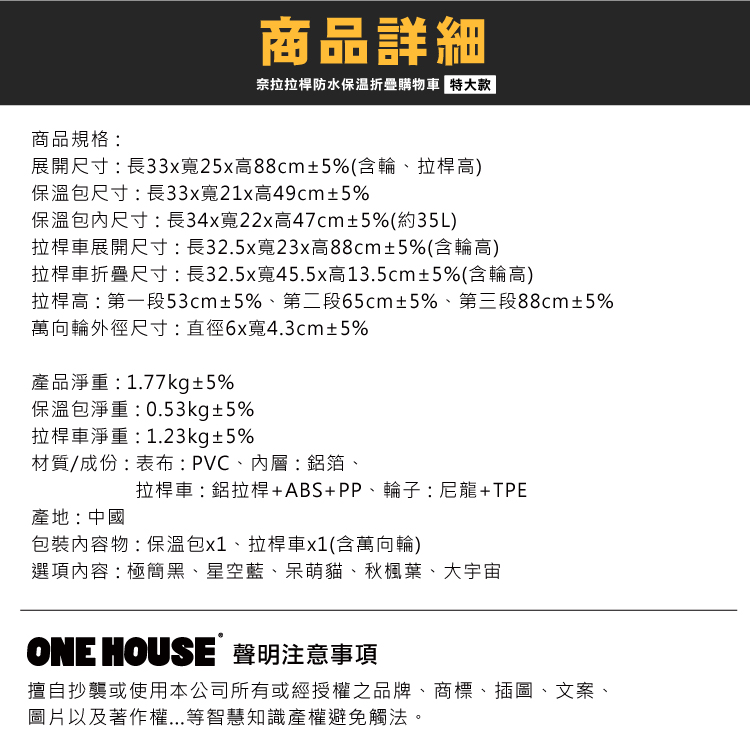 商品詳細

奈拉拉桿防水保溫折疊購物車 特大款

商品規格：
展開尺寸：長33x寬25x高88cm±5%(含輪、拉桿高)
保溫包尺寸：長33x寬21x高49cm±5%
保溫包內尺寸：長34x寬22x高47cm±5%(約35L)
拉桿車展開尺寸：長32.5x寬23x高88cm±5%(含輪高)
拉桿車折疊尺寸：長32.5x寬45.5x高13.5cm±5%(含輪高)
拉桿高：第一段53cm±5%、第二段65cm±5%、第三段88cm±5%
萬向輪外徑尺寸：直徑6x寬4.3cm±5%

產品淨重：1.77kg±5%
保溫包淨重：0.53kg±5%
拉桿車淨重：1.23kg±5%
材質/成份：表布：PVC、內層：鋁箔、
拉桿車：鋁拉桿+ABS+PP、輪子：尼龍+TPE
產地：中國
包裝內容物：保溫包x1、拉桿車x1(含萬向輪)
選項內容：極簡黑、星空藍、呆萌貓、秋楓葉、大宇宙

ONE HOUSE® 聲明注意事項

擅自抄襲或使用本公司所有或經授權之品牌、商標、插圖、文案、圖片以及著作權...等智慧知識產權避免觸法。